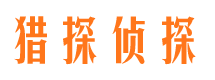 猎探侦探